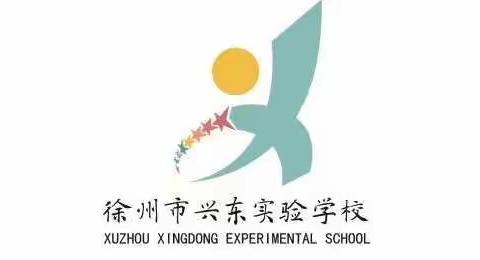 徐州市兴东实验学校
XUZHOU XINGDONG EXPERIMENTAL SCHOOL